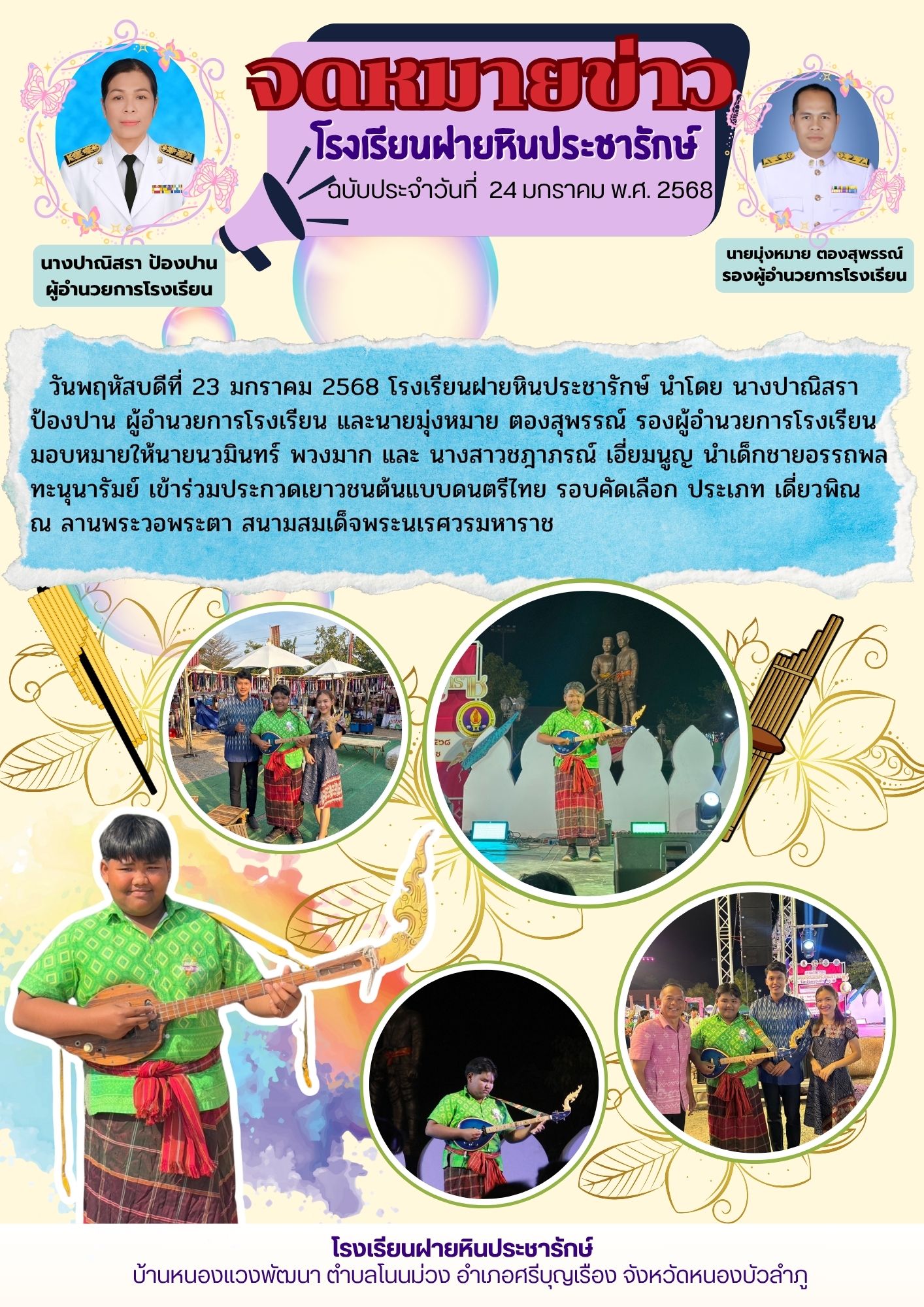 จดหมายข่าว
โรงเรียนฝายหินประชารักษ์
ฉบับประจำวันที่ 24 มกราคม พ.ศ. 2568

นางปาณิสรา ป้องปาน
ผู้อำนวยการโรงเรียน

นายมุ่งหมาย ตองสุพรรณ์
รองผู้อำนวยการโรงเรียน

วันพฤหัสบดีที่ 23 มกราคม 2568 โรงเรียนฝายหินประชารักษ์ นำโดย นางปาณิสรา ป้องปาน ผู้อำนวยการโรงเรียน และนายมุ่งหมาย ตองสุพรรณ์ รองผู้อำนวยการโรงเรียน มอบหมายให้นายนวมินทร์ พวงมาก และ นางสาวชฎาภรณ์ เอี่ยมนูญ นำเด็กชายอรรถพล ทะนุนารัมย์ เข้าร่วมประกวดเยาวชนต้นแบบดนตรีไทย รอบคัดเลือก ประเภท เดี่ยวพิณ ณ ลานพระวอพระตา สนามสมเด็จพระนเรศวรมหาราช

โรงเรียนฝายหินประชารักษ์
บ้านหนองแวงพัฒนา ตำบลโนนม่วง อำเภอศรีบุญเรือง จังหวัดหนองบัวลำภู